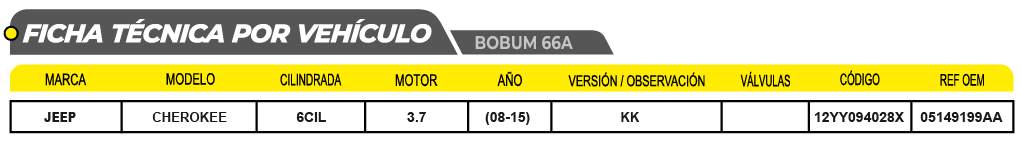 FICHA TÉCNICA POR VEHÍCULO
BOBUM 66A

| MARCA | MODELO | CILINDRADA | MOTOR | AÑO | VERSIÓN / OBSERVACIÓN | VÁLVULAS | CÓDIGO | REF OEM |
|---|---|---|---|---|---|---|---|---|
| JEEP | CHEROKEE | 6CIL | 3.7 | (08-15) | KK | | 12YY094028X | 05149199AA |